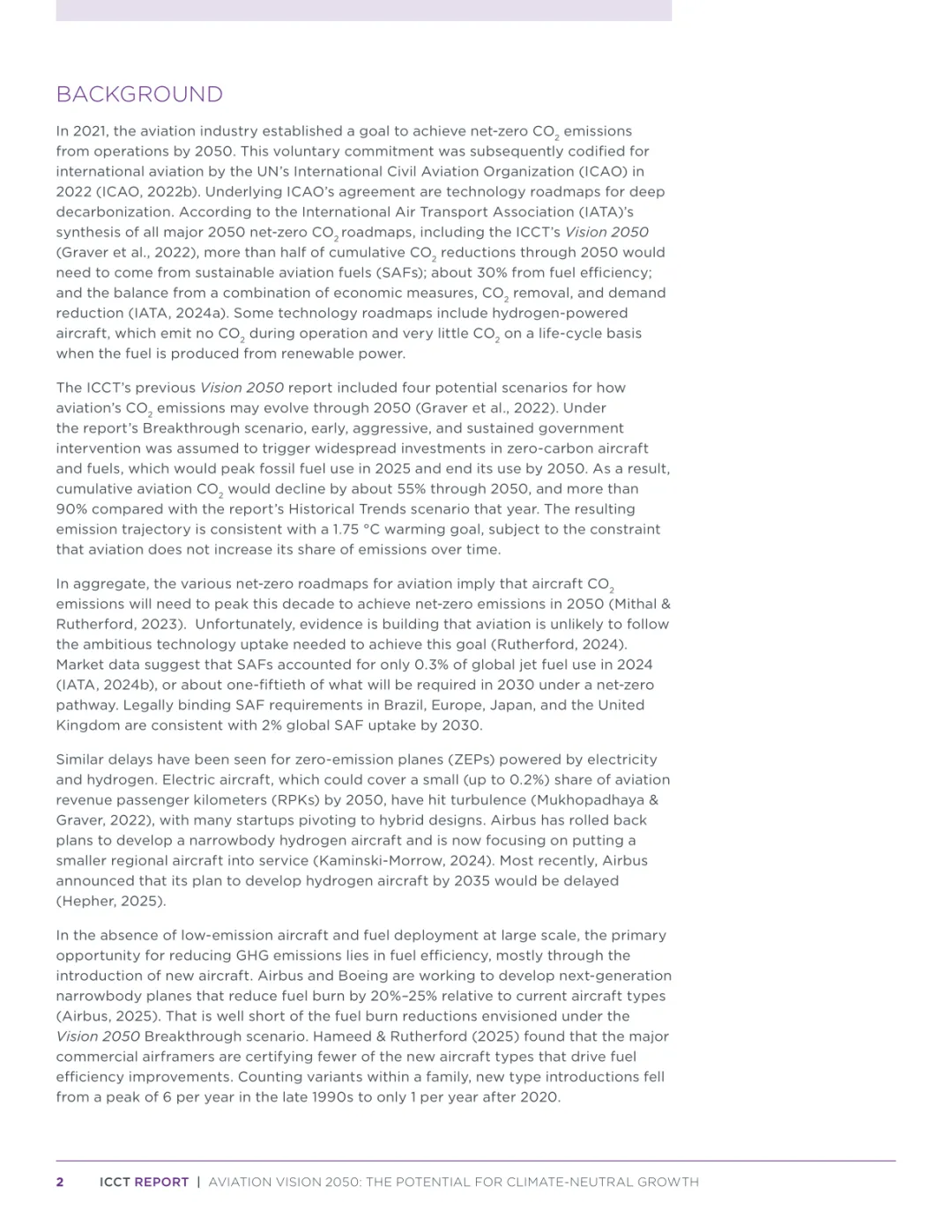 BACKGROUND

In 2021, the aviation industry established a goal to achieve net-zero $CO_2$ emissions from operations by 2050. This voluntary commitment was subsequently codified for international aviation by the UN's International Civil Aviation Organization (ICAO) in 2022 (ICAO, 2022b). Underlying ICAO's agreement are technology roadmaps for deep decarbonization. According to the International Air Transport Association (IATA)'s synthesis of all major 2050 net-zero $CO_2$ roadmaps, including the ICCT's Vision 2050 (Graver et al., 2022), more than half of cumulative $CO_2$ reductions through 2050 would need to come from sustainable aviation fuels (SAFs); about 30% from fuel efficiency; and the balance from a combination of economic measures, $CO_2$ removal, and demand reduction (IATA, 2024a). Some technology roadmaps include hydrogen-powered aircraft, which emit no $CO_2$ during operation and very little $CO_2$ on a life-cycle basis when the fuel is produced from renewable power.

The ICCT's previous Vision 2050 report included four potential scenarios for how aviation's $CO_2$ emissions may evolve through 2050 (Graver et al., 2022). Under the report's Breakthrough scenario, early, aggressive, and sustained government intervention was assumed to trigger widespread investments in zero-carbon aircraft and fuels, which would peak fossil fuel use in 2025 and end its use by 2050. As a result, cumulative aviation $CO_2$ would decline by about 55% through 2050, and more than 90% compared with the report's Historical Trends scenario that year. The resulting emission trajectory is consistent with a 1.75 °C warming goal, subject to the constraint that aviation does not increase its share of emissions over time.

In aggregate, the various net-zero roadmaps for aviation imply that aircraft $CO_2$ emissions will need to peak this decade to achieve net-zero emissions in 2050 (Mithal & Rutherford, 2023). Unfortunately, evidence is building that aviation is unlikely to follow the ambitious technology uptake needed to achieve this goal (Rutherford, 2024). Market data suggest that SAFs accounted for only 0.3% of global jet fuel use in 2024 (IATA, 2024b), or about one-fiftieth of what will be required in 2030 under a net-zero pathway. Legally binding SAF requirements in Brazil, Europe, Japan, and the United Kingdom are consistent with 2% global SAF uptake by 2030.

Similar delays have been seen for zero-emission planes (ZEPs) powered by electricity and hydrogen. Electric aircraft, which could cover a small (up to 0.2%) share of aviation revenue passenger kilometers (RPKs) by 2050, have hit turbulence (Mukhopadhaya & Graver, 2022), with many startups pivoting to hybrid designs. Airbus has rolled back plans to develop a narrowbody hydrogen aircraft and is now focusing on putting a smaller regional aircraft into service (Kaminski-Morrow, 2024). Most recently, Airbus announced that its plan to develop hydrogen aircraft by 2035 would be delayed (Hepher, 2025).

In the absence of low-emission aircraft and fuel deployment at large scale, the primary opportunity for reducing GHG emissions lies in fuel efficiency, mostly through the introduction of new aircraft. Airbus and Boeing are working to develop next-generation narrowbody planes that reduce fuel burn by 20%–25% relative to current aircraft types (Airbus, 2025). That is well short of the fuel burn reductions envisioned under the Vision 2050 Breakthrough scenario. Hameed & Rutherford (2025) found that the major commercial airframers are certifying fewer of the new aircraft types that drive fuel efficiency improvements. Counting variants within a family, new type introductions fell from a peak of 6 per year in the late 1990s to only 1 per year after 2020.

2 ICCT REPORT | AVIATION VISION 2050: THE POTENTIAL FOR CLIMATE-NEUTRAL GROWTH